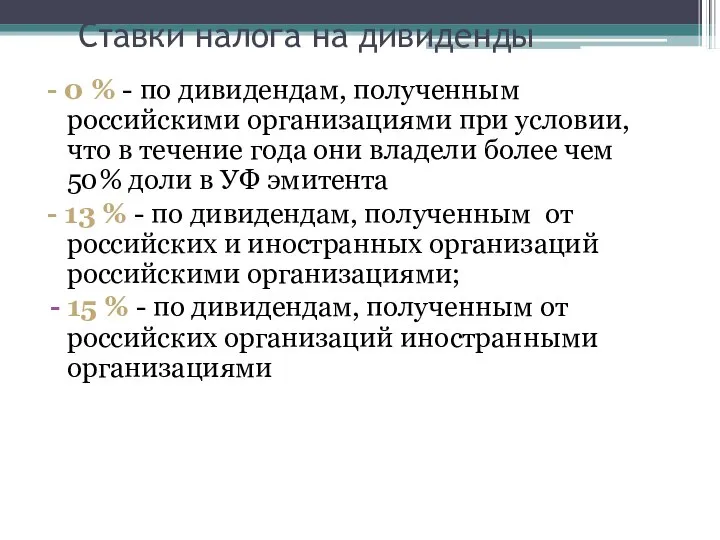 Ставки налога на дивиденды

- 0 % - по дивидендам, полученным российскими организациями при условии, что в течение года они владели более чем 50% доли в УФ эмитента

- 13 % - по дивидендам, полученным от российских и иностранных организаций российскими организациями;

- 15 % - по дивидендам, полученным от российских организаций иностранными организациями